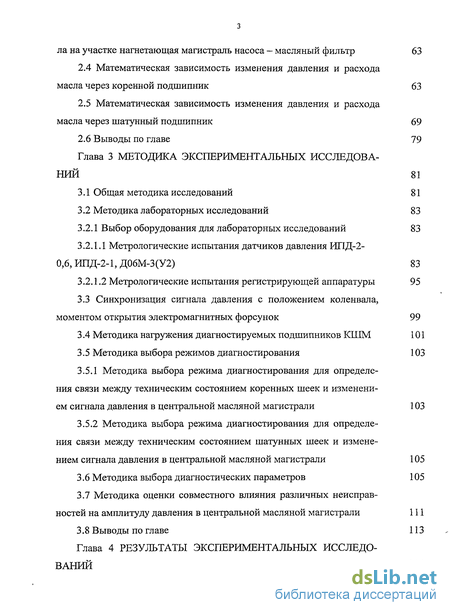 3

ла на участке нагнетающая магистраль насоса – масляный фильтр 63

2.4 Математическая зависимость изменения давления и расхода масла через коренной подшипник 63

2.5 Математическая зависимость изменения давления и расхода масла через шатунный подшипник 69

2.6 Выводы по главе 79

Глава 3 МЕТОДИКА ЭКСПЕРИМЕНТАЛЬНЫХ ИССЛЕДОВАНИЙ 81

3.1 Общая методика исследований 81

3.2 Методика лабораторных исследований 83

3.2.1 Выбор оборудования для лабораторных исследований 83

3.2.1.1 Метрологические испытания датчиков давления ИПД-2-0,6, ИПД-2-1, Д06М-3(У2) 83

3.2.1.2 Метрологические испытания регистрирующей аппаратуры 95

3.3 Синхронизация сигнала давления с положением коленвала, моментом открытия электромагнитных форсунок 99

3.4 Методика нагружения диагностируемых подшипников КШМ 101

3.5 Методика выбора режимов диагностирования 103

3.5.1 Методика выбора режима диагностирования для определения связи между техническим состоянием коренных шеек и изменением сигнала давления в центральной масляной магистрали 103

3.5.2 Методика выбора режима диагностирования для определения связи между техническим состоянием шатунных шеек и изменением сигнала давления в центральной масляной магистрали 105

3.6 Методика выбора диагностических параметров 105

3.7 Методика оценки совместного влияния различных неисправностей на амплитуду давления в центральной масляной магистрали 111

3.8 Выводы по главе 113

Глава 4 РЕЗУЛЬТАТЫ ЭКСПЕРИМЕНТАЛЬНЫХ ИССЛЕДОВАНИЙ

dsLib.net
библиотека диссертаций